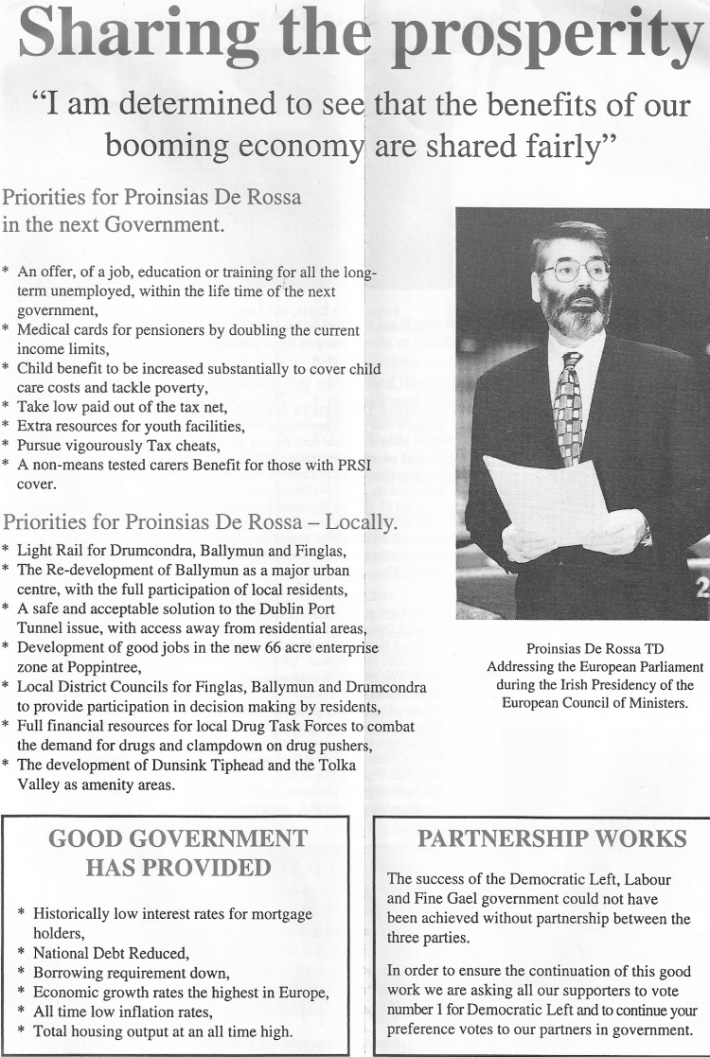 Sharing the prosperity

"I am determined to see that the benefits of our booming economy are shared fairly"

Priorities for Proinsias De Rossa in the next Government.

* An offer, of a job, education or training for all the long-term unemployed, within the life time of the next government,
* Medical cards for pensioners by doubling the current income limits,
* Child benefit to be increased substantially to cover child care costs and tackle poverty,
* Take low paid out of the tax net,
* Extra resources for youth facilities,
* Pursue vigourously Tax cheats,
* A non-means tested carers Benefit for those with PRSI cover.

Priorities for Proinsias De Rossa – Locally.

* Light Rail for Drumcondra, Ballymun and Finglas,
* The Re-development of Ballymun as a major urban centre, with the full participation of local residents,
* A safe and acceptable solution to the Dublin Port Tunnel issue, with access away from residential areas,
* Development of good jobs in the new 66 acre enterprise zone at Poppintree,
* Local District Councils for Finglas, Ballymun and Drumcondra to provide participation in decision making by residents,
* Full financial resources for local Drug Task Forces to combat the demand for drugs and clampdown on drug pushers,
* The development of Dunsink Tiphead and the Tolka Valley as amenity areas.

2

Proinsias De Rossa TD Addressing the European Parliament during the Irish Presidency of the European Council of Ministers.

GOOD GOVERNMENT HAS PROVIDED

* Historically low interest rates for mortgage holders,
* National Debt Reduced,
* Borrowing requirement down,
* Economic growth rates the highest in Europe,
* All time low inflation rates,
* Total housing output at an all time high.

PARTNERSHIP WORKS

The success of the Democratic Left, Labour and Fine Gael government could not have been achieved without partnership between the three parties.

In order to ensure the continuation of this good work we are asking all our supporters to vote number 1 for Democratic Left and to continue your preference votes to our partners in government.